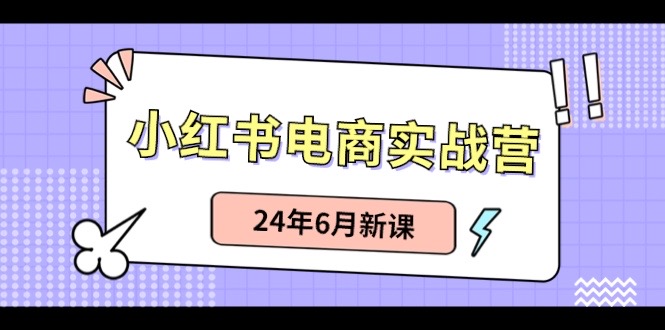 小红书电商实战营

24年6月新课